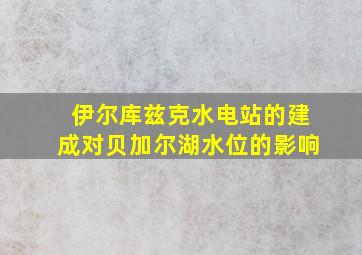 伊尔库兹克水电站的建成对贝加尔湖水位的影响